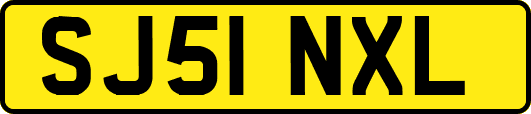 SJ51 NXL